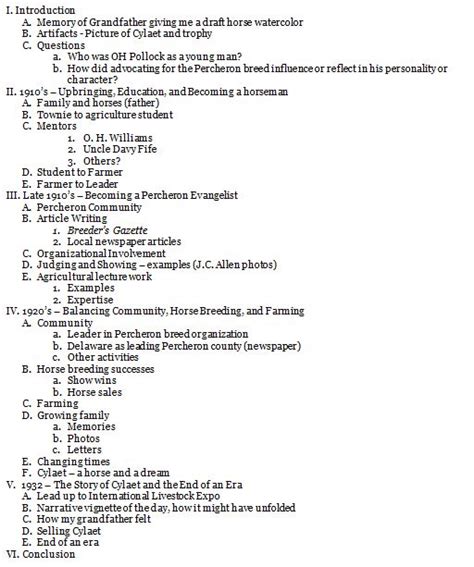 I. Introduction
A. Memory of Grandfather giving me a draft horse watercolor
B. Artifacts - Picture of Cylaet and trophy
C. Questions
a. Who was OH Pollock as a young man?
b. How did advocating for the Percheron breed influence or reflect in his personality or character?
II. 1910's – Upbringing, Education, and Becoming a horseman
A. Family and horses (father)
B. Townie to agriculture student
C. Mentors
1. O. H. Williams
2. Uncle Davy Fife
3. Others?
D. Student to Farmer
E. Farmer to Leader
III. Late 1910's – Becoming a Percheron Evangelist
A. Percheron Community
B. Article Writing
1. Breeder's Gazette
2. Local newspaper articles
C. Organizational Involvement
D. Judging and Showing – examples (J.C. Allen photos)
E. Agricultural lecture work
1. Examples
2. Expertise
IV. 1920's – Balancing Community, Horse Breeding, and Farming
A. Community
a. Leader in Percheron breed organization
b. Delaware as leading Percheron county (newspaper)
c. Other activities
B. Horse breeding successes
a. Show wins
b. Horse sales
C. Farming
D. Growing family
a. Memories
b. Photos
c. Letters
E. Changing times
F. Cylaet – a horse and a dream
V. 1932 – The Story of Cylaet and the End of an Era
A. Lead up to International Livestock Expo
B. Narrative vignette of the day, how it might have unfolded
C. How my grandfather felt
D. Selling Cylaet
E. End of an era
VI. Conclusion